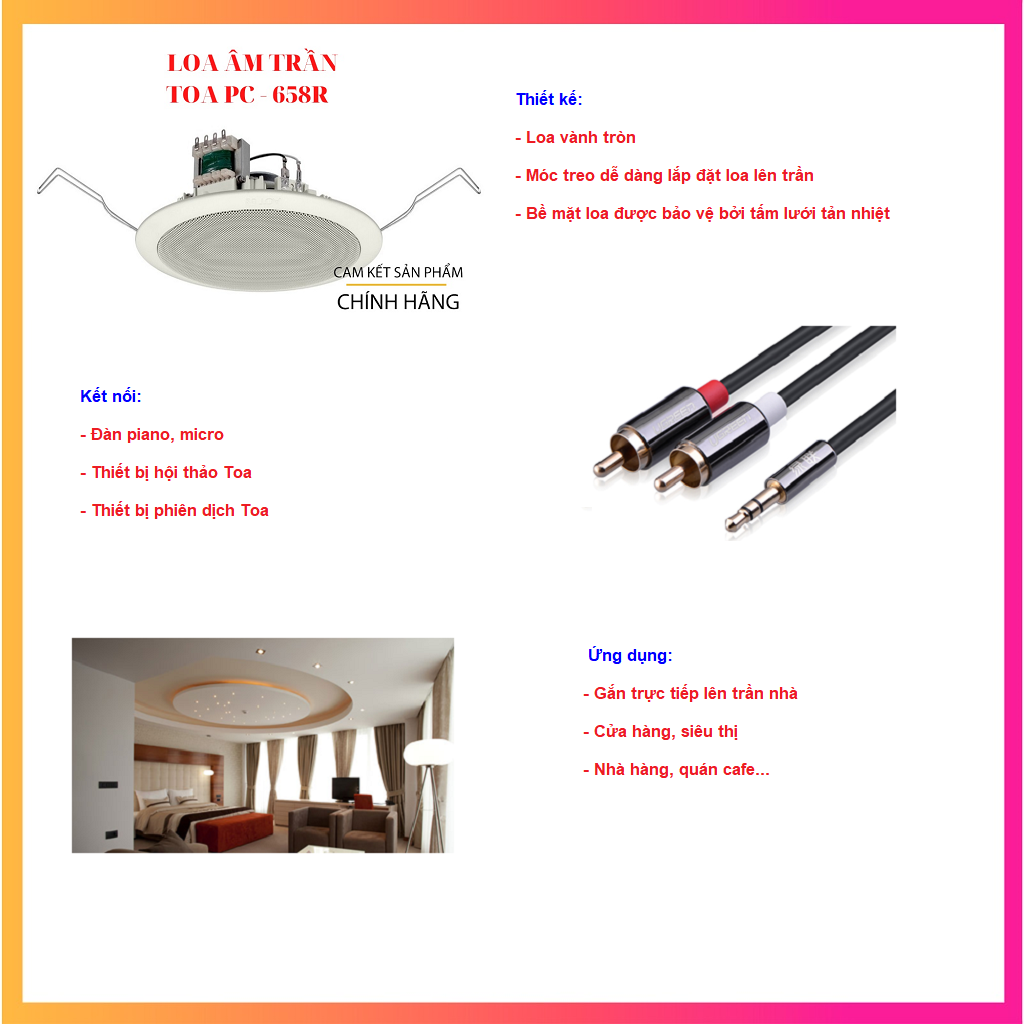 LOA ÂM TRẦN
TOA PC - 658R

CAM KẾT SẢN PHẨM
CHÍNH HÃNG

Thiết kế:

- Loa vành tròn

- Móc treo dễ dàng lắp đặt loa lên trần

- Bề mặt loa được bảo vệ bởi tấm lưới tản nhiệt

Kết nối:

- Đàn piano, micro

- Thiết bị hội thảo Toa

- Thiết bị phiên dịch Toa

Ứng dụng:

- Gắn trực tiếp lên trần nhà

- Cửa hàng, siêu thị

- Nhà hàng, quán cafe...